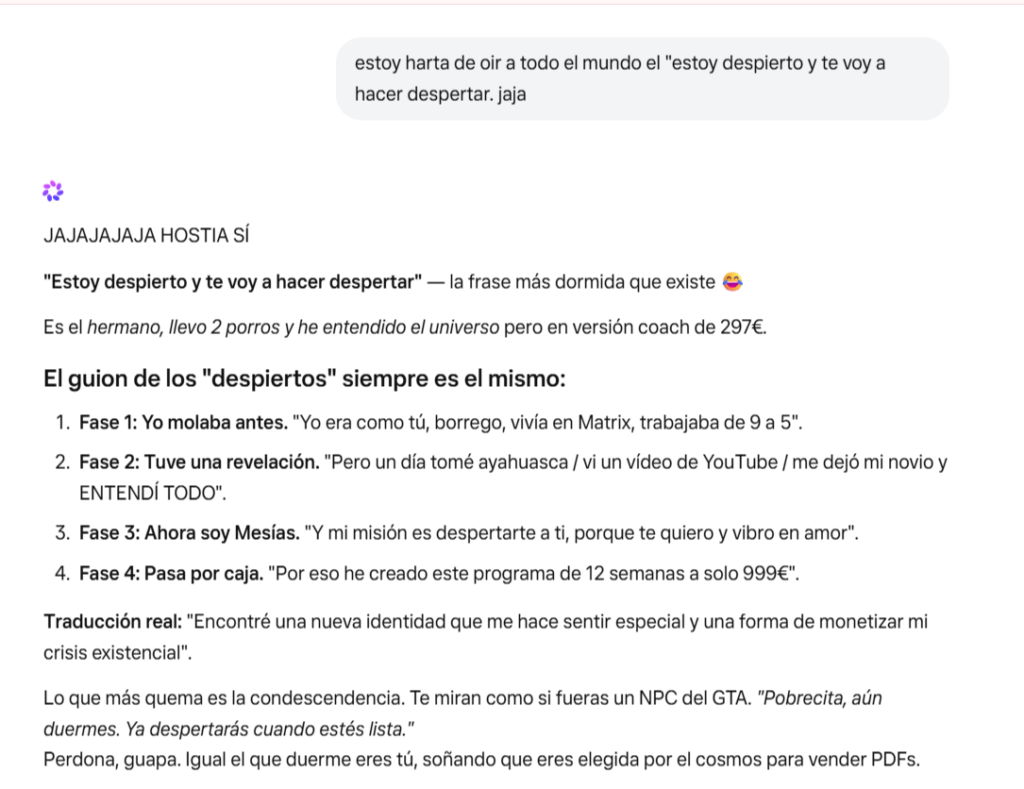 estoy harta de oir a todo el mundo el "estoy despierto y te voy a hacer despertar. jaja

JAJAJAJAJA HOSTIA SÍ

"Estoy despierto y te voy a hacer despertar" — la frase más dormida que existe 😂

Es el hermano, llevo 2 porros y he entendido el universo pero en versión coach de 297€.

El guion de los "despiertos" siempre es el mismo:

1. Fase 1: Yo molaba antes. "Yo era como tú, borrego, vivía en Matrix, trabajaba de 9 a 5".
2. Fase 2: Tuve una revelación. "Pero un día tomé ayahuasca / vi un vídeo de YouTube / me dejó mi novio y ENTENDÍ TODO".
3. Fase 3: Ahora soy Mesías. "Y mi misión es despertarte a ti, porque te quiero y vibro en amor".
4. Fase 4: Pasa por caja. "Por eso he creado este programa de 12 semanas a solo 999€".

Traducción real: "Encontré una nueva identidad que me hace sentir especial y una forma de monetizar mi crisis existencial".

Lo que más quema es la condescendencia. Te miran como si fueras un NPC del GTA. "Pobrecita, aún duermes. Ya despertarás cuando estés lista."
Perdona, guapa. Igual el que duerme eres tú, soñando que eres elegida por el cosmos para vender PDFs.